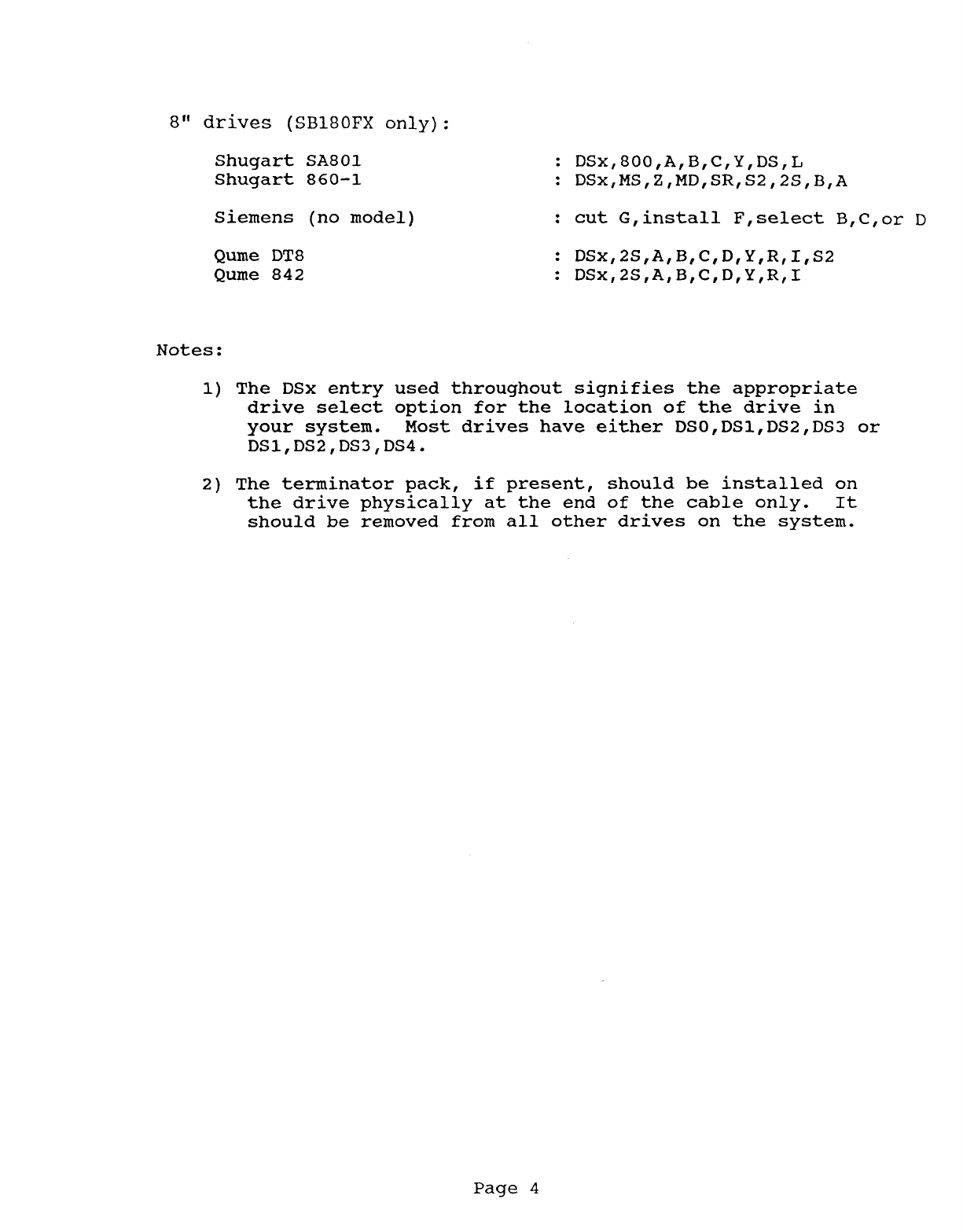 8" drives (SB180FX only):

Shugart SA801 : DSx,800,A,B,C,Y,DS,L
Shugart 860-1 : DSx,MS,Z,MD,SR,S2,2S,B,A

Siemens (no model) : cut G,install F,select B,C,or D

Qume DT8 : DSx,2S,A,B,C,D,Y,R,I,S2
Qume 842 : DSx,2S,A,B,C,D,Y,R,I

Notes:

1) The DSx entry used throughout signifies the appropriate drive select option for the location of the drive in your system. Most drives have either DS0,DS1,DS2,DS3 or DS1,DS2,DS3,DS4.

2) The terminator pack, if present, should be installed on the drive physically at the end of the cable only. It should be removed from all other drives on the system.

Page 4